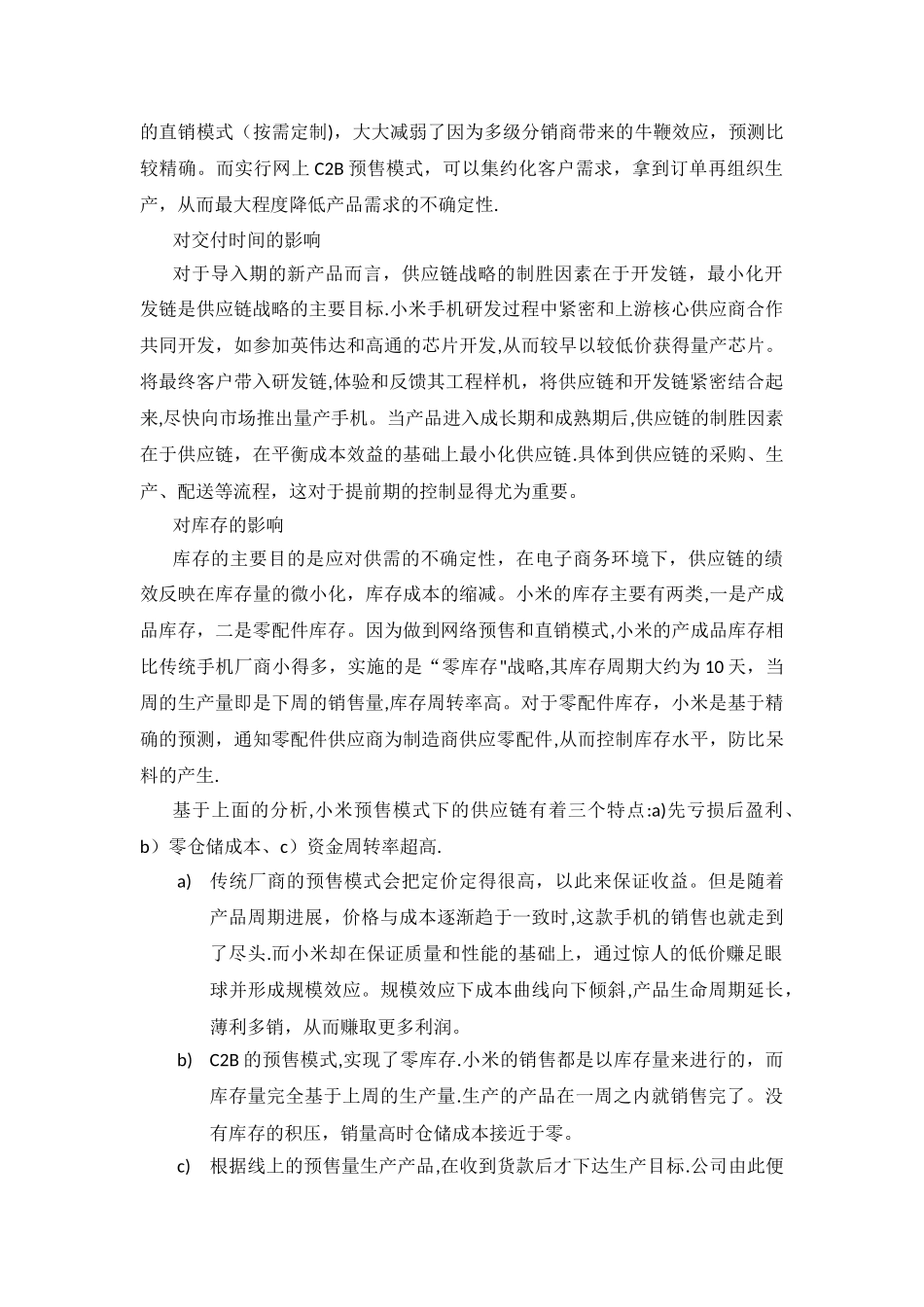 的直销模式（按需定制），大大减弱了因为多级分销商带来的牛鞭效应，预测比较精确。而实行网上 C2B 预售模式，可以集约化客户需求，拿到订单再组织生产，从而最大程度降低产品需求的不确定性.

对交付时间的影响

对于导入期的新产品而言，供应链战略的制胜因素在于开发链，最小化开发链是供应链战略的主要目标.小米手机研发过程中紧密和上游核心供应商合作共同开发，如参加英伟达和高通的芯片开发,从而较早以较低价获得量产芯片。将最终客户带入研发链,体验和反馈其工程样机，将供应链和开发链紧密结合起来,尽快向市场推出量产手机。当产品进入成长期和成熟期后,供应链的制胜因素在于供应链，在平衡成本效益的基础上最小化供应链.具体到供应链的采购、生产、配送等流程，这对于提前期的控制显得尤为重要。

对库存的影响

库存的主要目的是应对供需的不确定性，在电子商务环境下，供应链的绩效反映在库存量的微小化，库存成本的缩减。小米的库存主要有两类,一是产成品库存，二是零配件库存。因为做到网络预售和直销模式,小米的产成品库存相比传统手机厂商小得多，实施的是“零库存"战略,其库存周期大约为 10 天，当周的生产量即是下周的销售量,库存周转率高。对于零配件库存，小米是基于精确的预测，通知零配件供应商为制造商供应零配件,从而控制库存水平，防比呆料的产生.

基于上面的分析,小米预售模式下的供应链有着三个特点:a)先亏损后盈利、b）零仓储成本、c）资金周转率超高.

a) 传统厂商的预售模式会把定价定得很高，以此来保证收益。但是随着产品周期进展，价格与成本逐渐趋于一致时,这款手机的销售也就走到了尽头.而小米却在保证质量和性能的基础上，通过惊人的低价赚足眼球并形成规模效应。规模效应下成本曲线向下倾斜,产品生命周期延长，薄利多销，从而赚取更多利润。

b) C2B 的预售模式,实现了零库存.小米的销售都是以库存量来进行的，而库存量完全基于上周的生产量.生产的产品在一周之内就销售完了。没有库存的积压，销量高时仓储成本接近于零。

c) 根据线上的预售量生产产品,在收到货款后才下达生产目标.公司由此便